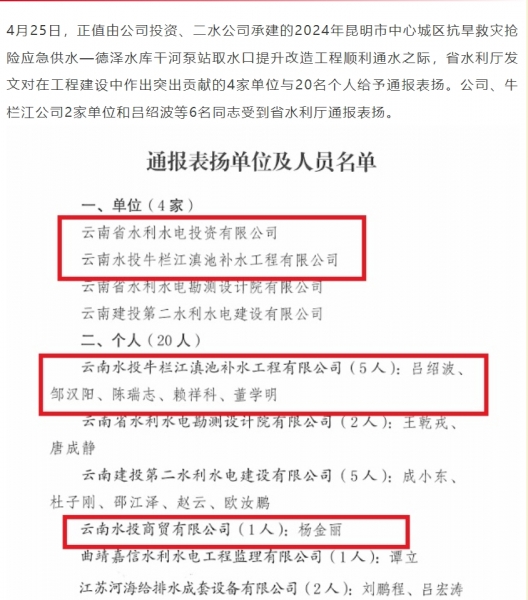 4月25日，正值由公司投资、二水公司承建的2024年昆明市中心城区抗旱救灾抢险应急供水—德泽水库干河泵站取水口提升改造工程顺利通水之际，省水利厅发文对在工程建设中作出突出贡献的4家单位与20名个人给予通报表扬。公司、牛栏江公司2家单位和吕绍波等6名同志受到省水利厅通报表扬。

通报表扬单位及人员名单

一、单位（4家）

云南省水利水电投资有限公司

云南水投牛栏江滇池补水工程有限公司

云南省水利水电勘测设计院有限公司

云南建投第二水利水电建设有限公司

二、个人（20人）

云南水投牛栏江滇池补水工程有限公司（5人）：吕绍波、邹汉阳、陈瑞志、赖祥科、董学明

云南省水利水电勘测设计院有限公司（2人）：王乾戎、唐成静

云南建投第二水利水电建设有限公司（5人）：成小东、杜子刚、邵江泽、赵云、欧汝鹏

云南水投商贸有限公司（1人）：杨金丽

曲靖嘉信水利水电工程监理有限公司（1人）：谭立

江苏河海给排水成套设备有限公司（2人）：刘鹏程、吕宏涛